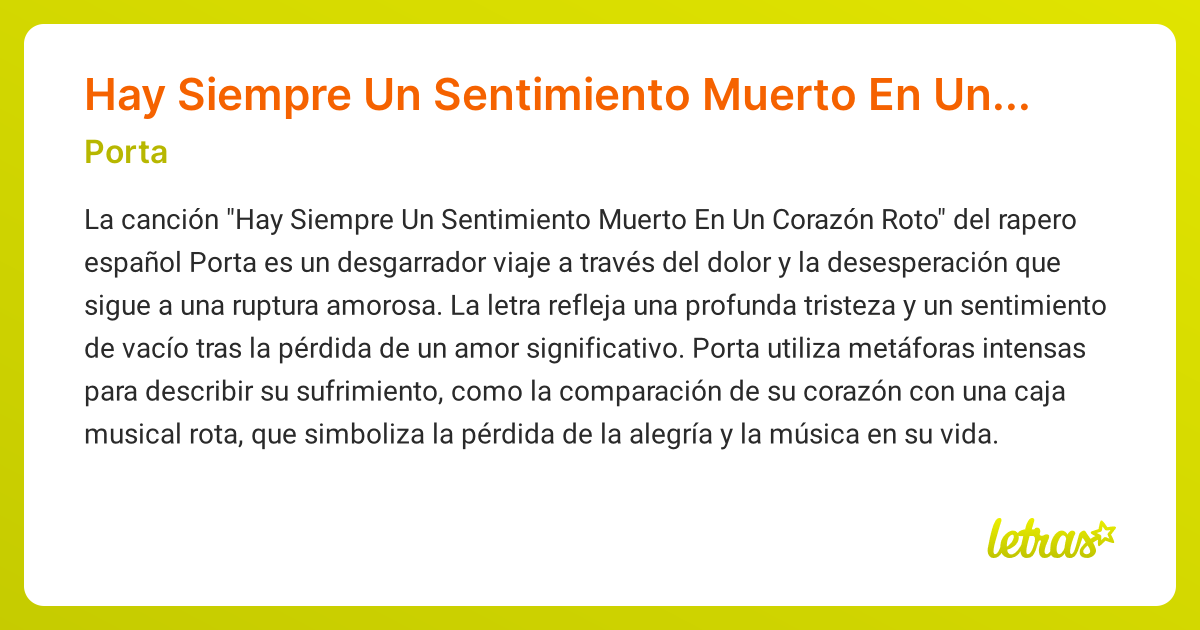 Hay Siempre Un Sentimiento Muerto En Un...

Porta

La canción "Hay Siempre Un Sentimiento Muerto En Un Corazón Roto" del rapero español Porta es un desgarrador viaje a través del dolor y la desesperación que sigue a una ruptura amorosa. La letra refleja una profunda tristeza y un sentimiento de vacío tras la pérdida de un amor significativo. Porta utiliza metáforas intensas para describir su sufrimiento, como la comparación de su corazón con una caja musical rota, que simboliza la pérdida de la alegría y la música en su vida.

letras